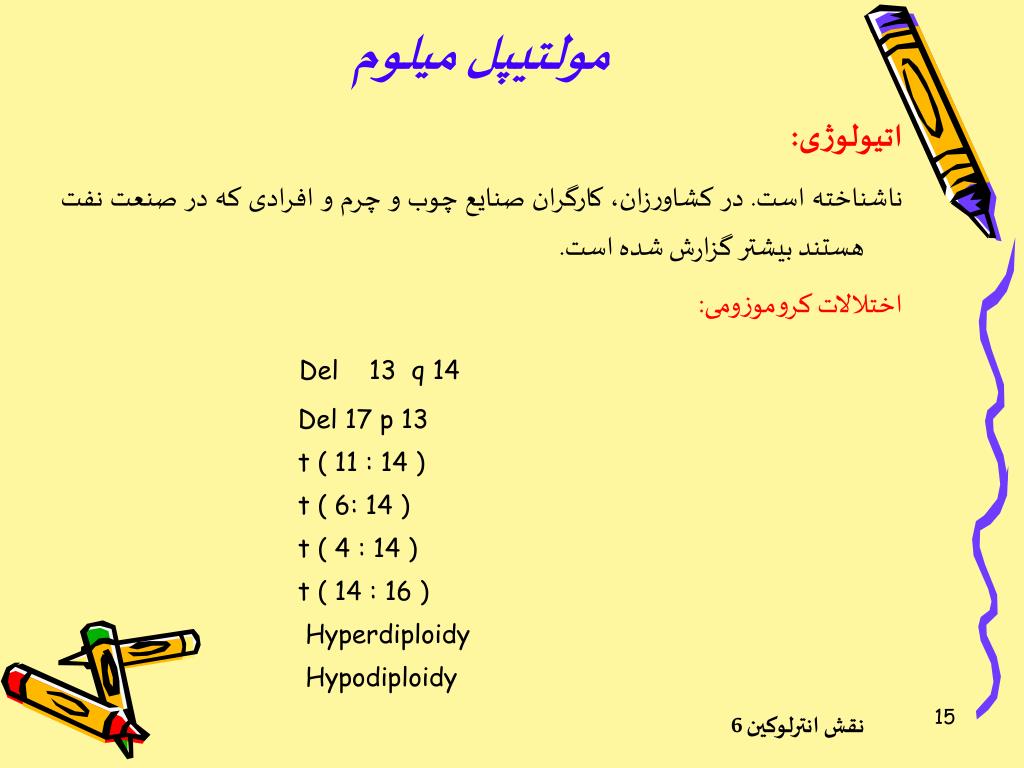 مولتیپل میلوم

اتیولوژی:

ناشناخته است. در کشاورزان، کارگران صنایع چوب و چرم و افرادی که در صنعت نفت هستند بیشتر گزارش شده است.

اختلالات کروموزومی:

Del 13 q 14

Del 17 p 13

t ( 11 : 14 )

t ( 6: 14 )

t ( 4 : 14 )

t ( 14 : 16 )

Hyperdiploidy

Hypodiploidy

نقش انترلوکین 6

15